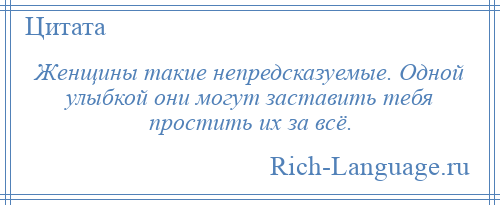 Цитата

Женщины такие непредсказуемые. Одной улыбкой они могут заставить тебя простить их за всё.

Rich-Language.ru